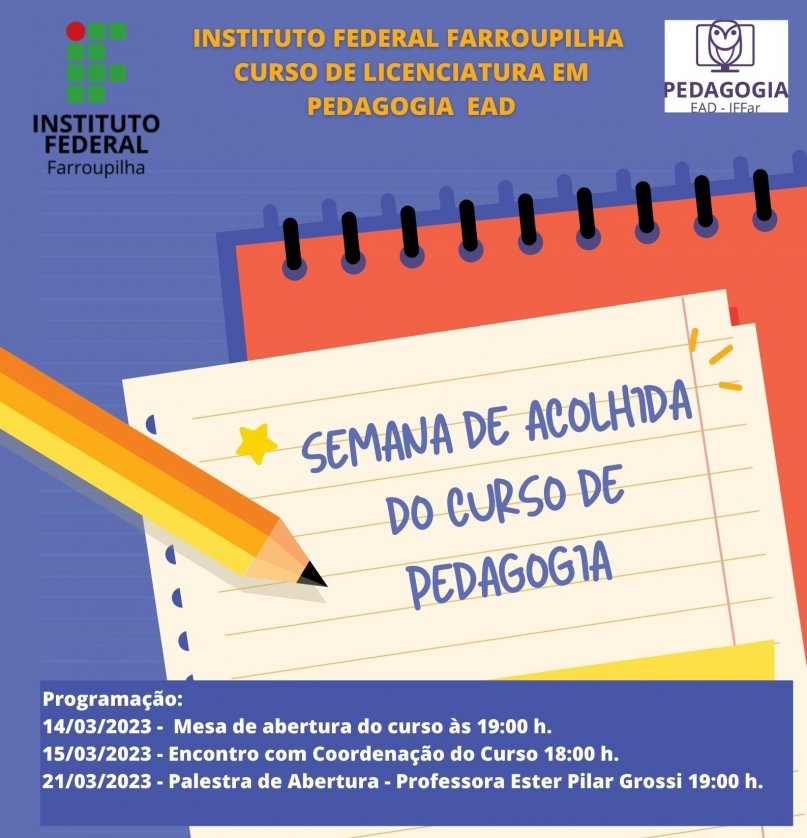 INSTITUTO FEDERAL Farroupilha

INSTITUTO FEDERAL FARROUPILHA
CURSO DE LICENCIATURA EM
PEDAGOGIA EAD

PEDAGOGIA
EAD - IFFar

SEMANA DE ACOLHIDA DO CURSO DE PEDAGOGIA

Programação:
14/03/2023 - Mesa de abertura do curso às 19:00 h.
15/03/2023 - Encontro com Coordenação do Curso 18:00 h.
21/03/2023 - Palestra de Abertura - Professora Ester Pilar Grossi 19:00 h.